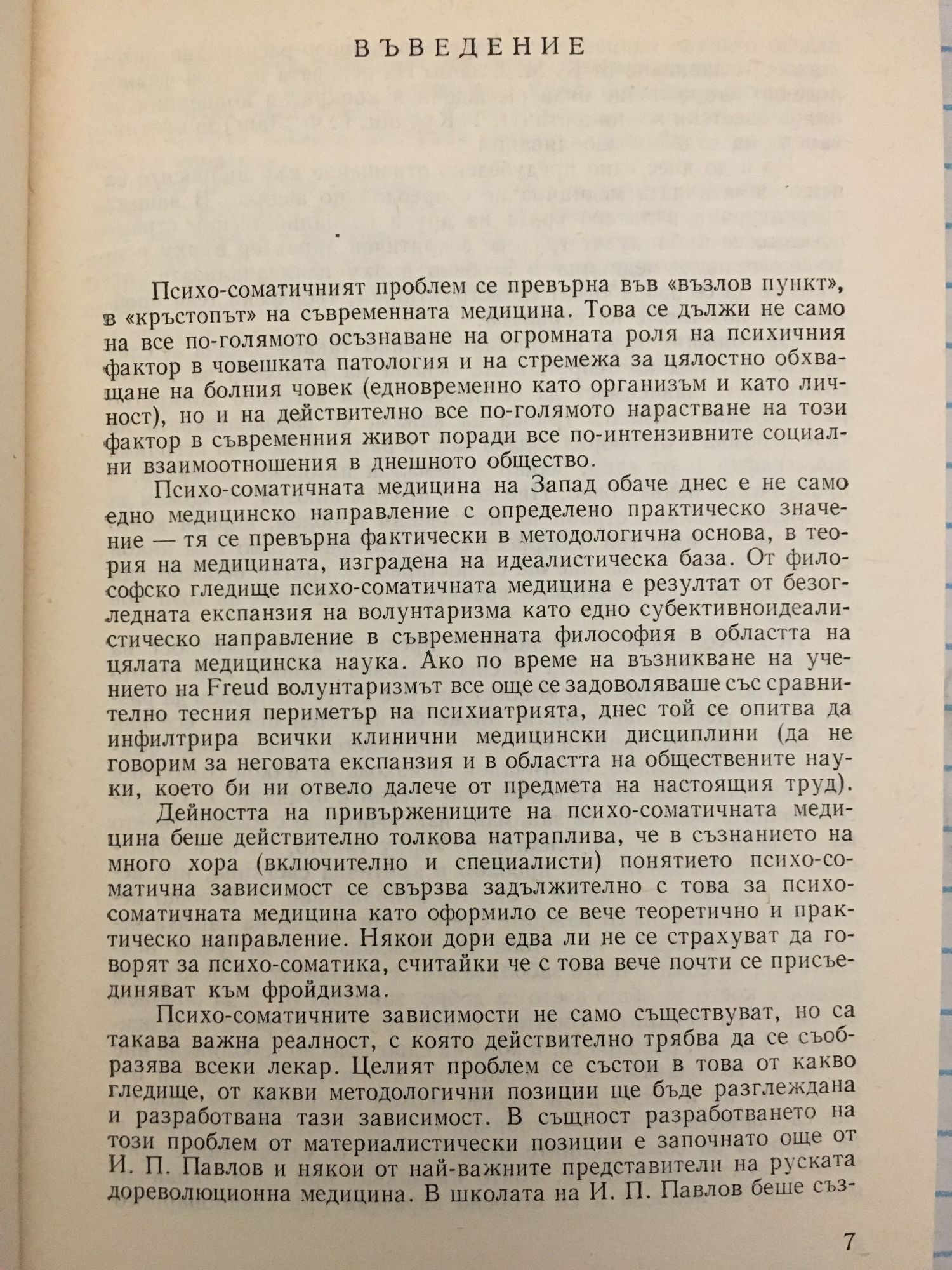 ВЪВЕДЕНИЕ

Психо-соматичният проблем се превърна във «възлов пункт», в «кръстопът» на съвременната медицина. Това се дължи не само на все по-голямото осъзнаване на огромната роля на психичния фактор в човешката патология и на стремежа за цялостно обхващане на болния човек (едновременно като организъм и като личност), но и на действително все по-голямото нарастване на този фактор в съвременния живот поради все по-интензивните социални взаимоотношения в днешното общество.

Психо-соматичната медицина на Запад обаче днес е не само едно медицинско направление с определено практическо значение — тя се превърна фактически в методологична основа, в теория на медицината, изградена на идеалистическа база. От философско гледище психо-соматичната медицина е резултат от безогледната експанзия на волунтаризма като едно субективноидеалистическо направление в съвременната философия в областта на цялата медицинска наука. Ако по време на възникване на учението на Freud волунтаризмът все още се задоволяваше със сравнително тесния периметър на психиатрията, днес той се опитва да инфилтрира всички клинични медицински дисциплини (да не говорим за неговата експанзия и в областта на обществените науки, което би ни отвело далече от предмета на настоящия труд).

Дейността на привържениците на психо-соматичната медицина беше действително толкова натраплива, че в съзнанието на много хора (включително и специалисти) понятието психо-соматична зависимост се свързва задължително с това за психо-соматичната медицина като оформило се вече теоретично и практическо направление. Някои дори едва ли не се страхуват да говорят за психо-соматика, считайки че с това вече почти се присъединяват към фройдизма.

Психо-соматичните зависимости не само съществуват, но са такава важна реалност, с която действително трябва да се съобразява всеки лекар. Целият проблем се състои в това от какво гледище, от какви методологични позиции ще бъде разглеждана и разработвана тази зависимост. В същност разработването на този проблем от материалистически позиции е започнато още от И. П. Павлов и някои от най-важните представители на руската дореволюционна медицина. В школата на И. П. Павлов беше съз-

7